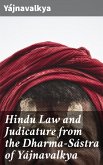 Yájnavalkya

Hindu Law and Judicature from the Dharma-Sástra of Yájnavalkya